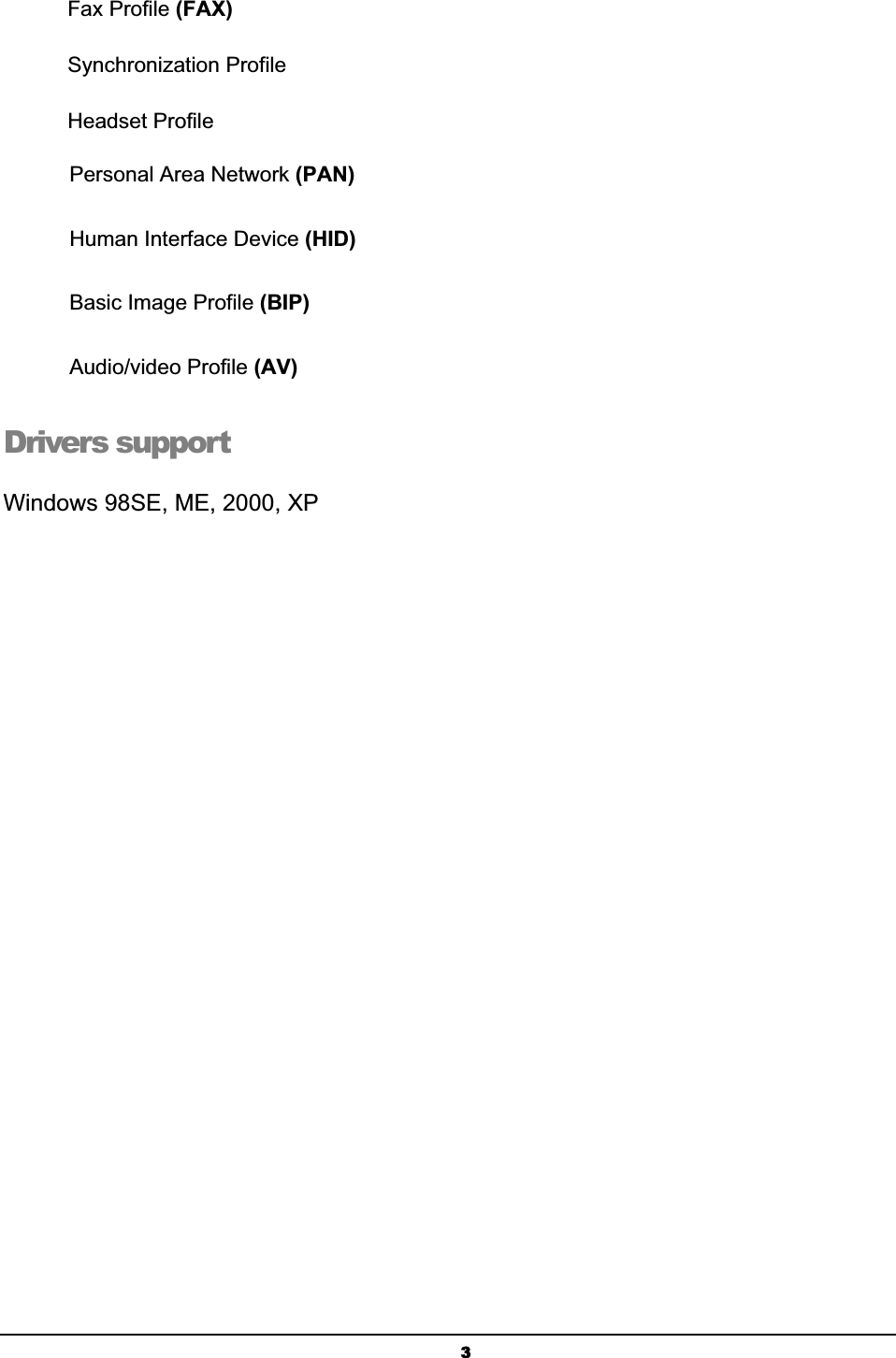 Fax Profile (FAX)

Synchronization Profile

Headset Profile

Personal Area Network (PAN)

Human Interface Device (HID)

Basic Image Profile (BIP)

Audio/video Profile (AV)

Drivers support

Windows 98SE, ME, 2000, XP

3